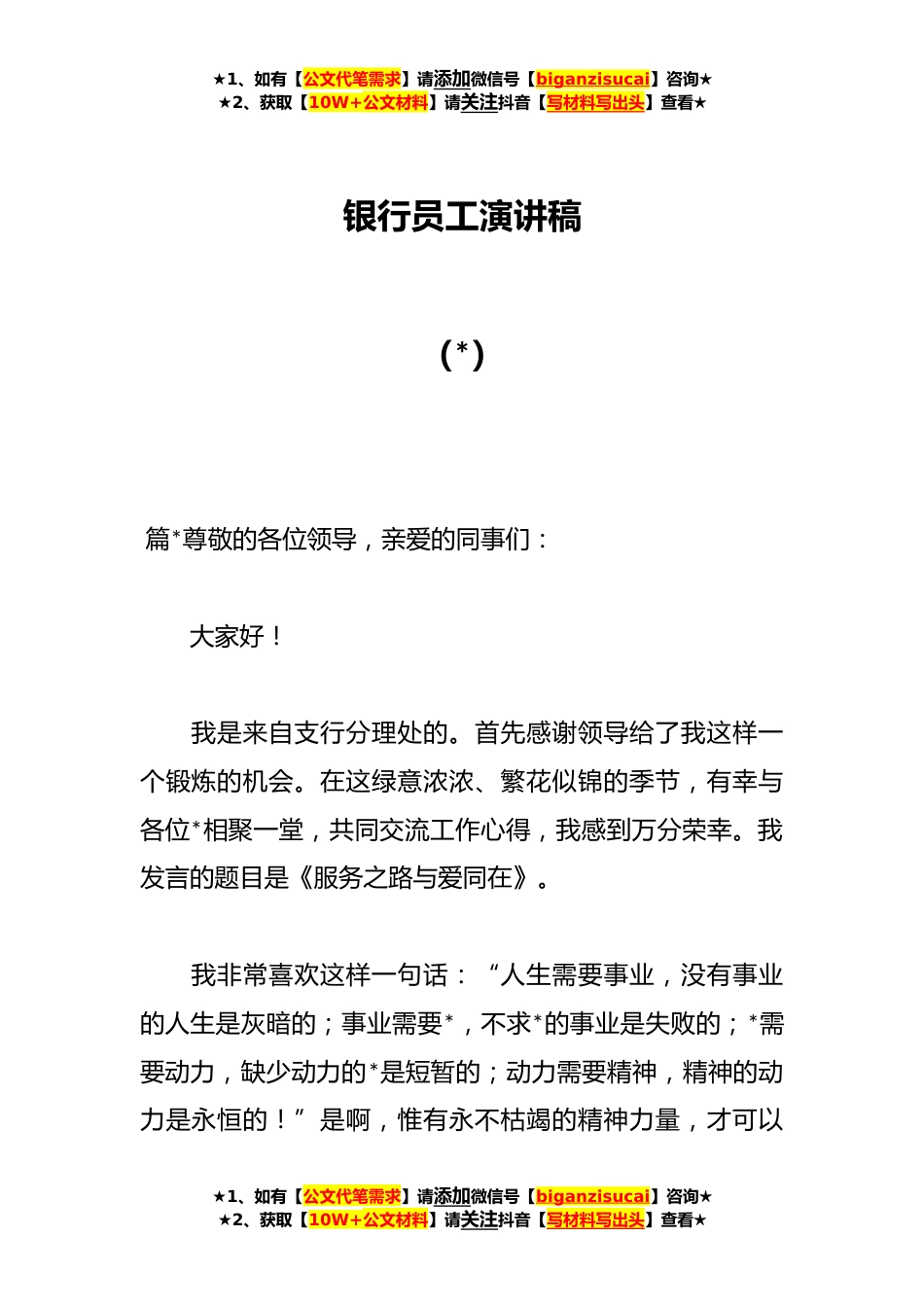 ★1、如有【公文代笔需求】请添加微信号【biganzisucai】咨询★
★2、获取【10W+公文材料】请关注抖音【写材料写出头】查看★

银行员工演讲稿

（*）

篇*尊敬的各位领导，亲爱的同事们：

大家好！

我是来自支行分理处的。首先感谢领导给了我这样一个锻炼的机会。在这绿意浓浓、繁花似锦的季节，有幸与各位*相聚一堂，共同交流工作心得，我感到万分荣幸。我发言的题目是《服务之路与爱同在》。

我非常喜欢这样一句话：“人生需要事业，没有事业的人生是灰暗的；事业需要*，不求*的事业是失败的；*需要动力，缺少动力的*是短暂的；动力需要精神，精神的动力是永恒的！”是啊，惟有永不枯竭的精神力量，才可以

★1、如有【公文代笔需求】请添加微信号【biganzisucai】咨询★
★2、获取【10W+公文材料】请关注抖音【写材料写出头】查看★